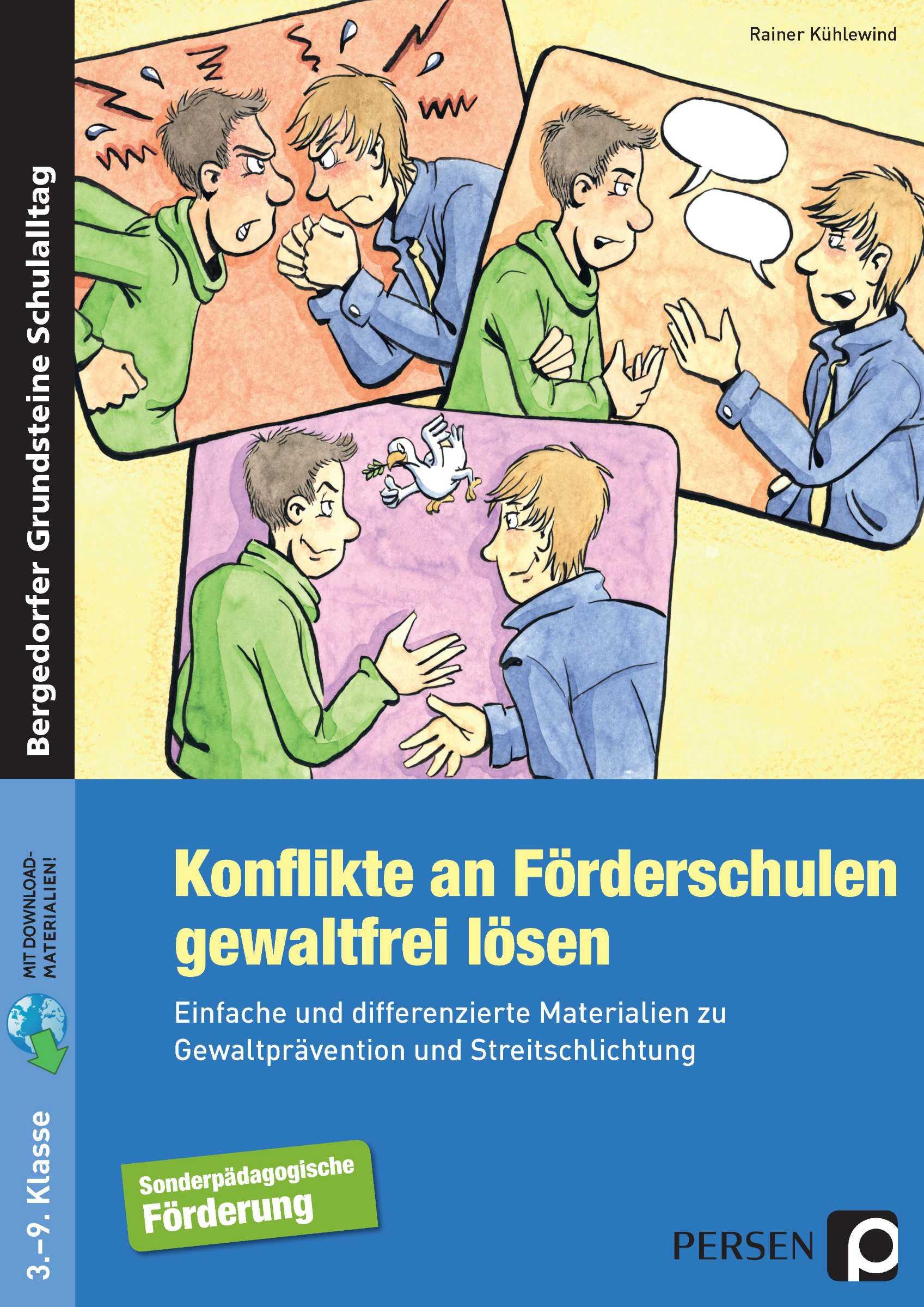 Rainer Kühlewind

Bergedorfer Grundsteine Schulalltag

MIT DOWNLOAD-MATERIALIEN!

3.–9. Klasse

Konflikte an Förderschulen gewaltfrei lösen

Einfache und differenzierte Materialien zu Gewaltprävention und Streitschlichtung

Sonderpädagogische Förderung

PERSEN